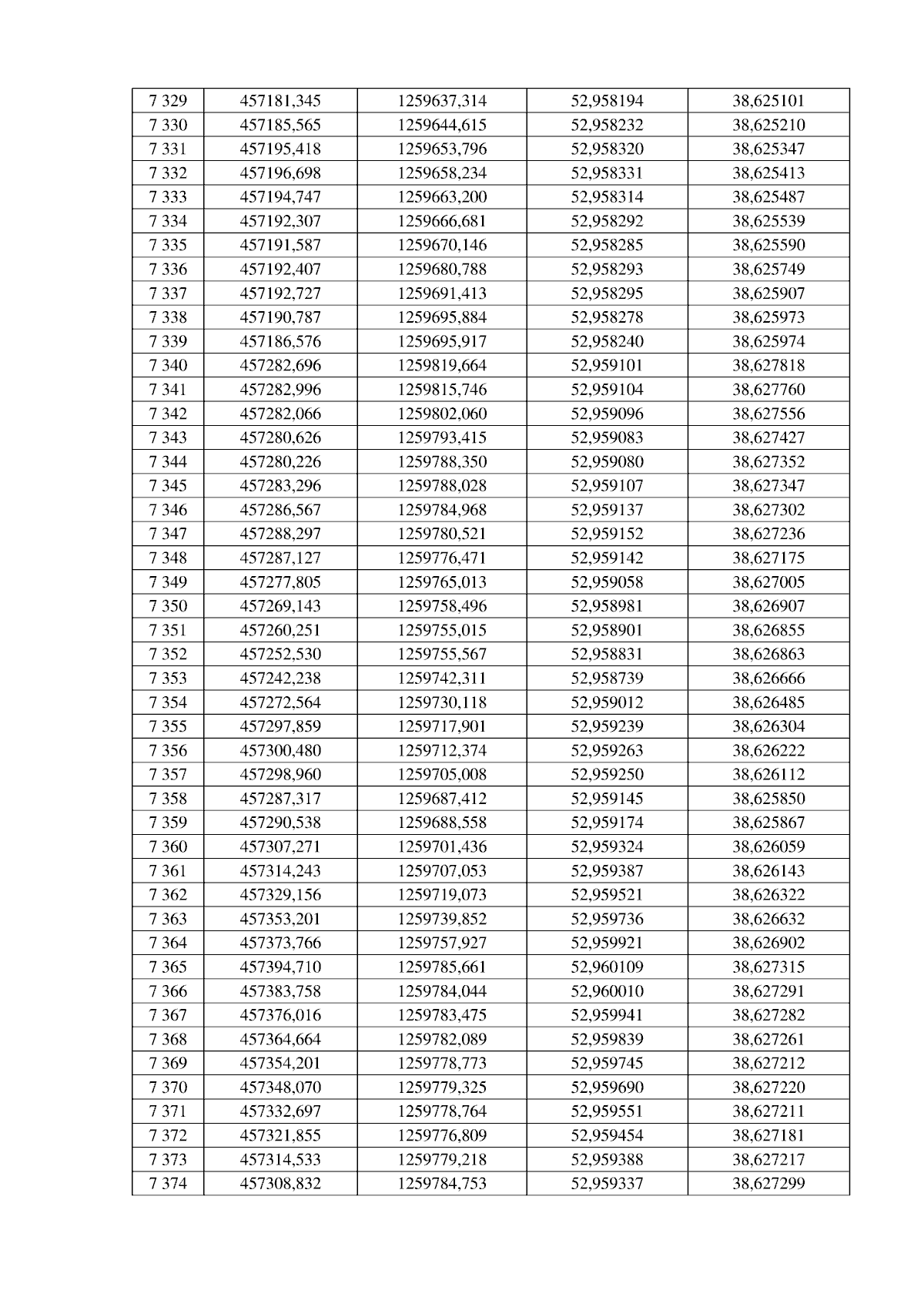 | 7 329 | 457181,345 | 1259637,314 | 52,958194 | 38,625101 |
|---|---|---|---|---|
| 7 330 | 457185,565 | 1259644,615 | 52,958232 | 38,625210 |
| 7 331 | 457195,418 | 1259653,796 | 52,958320 | 38,625347 |
| 7 332 | 457196,698 | 1259658,234 | 52,958331 | 38,625413 |
| 7 333 | 457194,747 | 1259663,200 | 52,958314 | 38,625487 |
| 7 334 | 457192,307 | 1259666,681 | 52,958292 | 38,625539 |
| 7 335 | 457191,587 | 1259670,146 | 52,958285 | 38,625590 |
| 7 336 | 457192,407 | 1259680,788 | 52,958293 | 38,625749 |
| 7 337 | 457192,727 | 1259691,413 | 52,958295 | 38,625907 |
| 7 338 | 457190,787 | 1259695,884 | 52,958278 | 38,625973 |
| 7 339 | 457186,576 | 1259695,917 | 52,958240 | 38,625974 |
| 7 340 | 457282,696 | 1259819,664 | 52,959101 | 38,627818 |
| 7 341 | 457282,996 | 1259815,746 | 52,959104 | 38,627760 |
| 7 342 | 457282,066 | 1259802,060 | 52,959096 | 38,627556 |
| 7 343 | 457280,626 | 1259793,415 | 52,959083 | 38,627427 |
| 7 344 | 457280,226 | 1259788,350 | 52,959080 | 38,627352 |
| 7 345 | 457283,296 | 1259788,028 | 52,959107 | 38,627347 |
| 7 346 | 457286,567 | 1259784,968 | 52,959137 | 38,627302 |
| 7 347 | 457288,297 | 1259780,521 | 52,959152 | 38,627236 |
| 7 348 | 457287,127 | 1259776,471 | 52,959142 | 38,627175 |
| 7 349 | 457277,805 | 1259765,013 | 52,959058 | 38,627005 |
| 7 350 | 457269,143 | 1259758,496 | 52,958981 | 38,626907 |
| 7 351 | 457260,251 | 1259755,015 | 52,958901 | 38,626855 |
| 7 352 | 457252,530 | 1259755,567 | 52,958831 | 38,626863 |
| 7 353 | 457242,238 | 1259742,311 | 52,958739 | 38,626666 |
| 7 354 | 457272,564 | 1259730,118 | 52,959012 | 38,626485 |
| 7 355 | 457297,859 | 1259717,901 | 52,959239 | 38,626304 |
| 7 356 | 457300,480 | 1259712,374 | 52,959263 | 38,626222 |
| 7 357 | 457298,960 | 1259705,008 | 52,959250 | 38,626112 |
| 7 358 | 457287,317 | 1259687,412 | 52,959145 | 38,625850 |
| 7 359 | 457290,538 | 1259688,558 | 52,959174 | 38,625867 |
| 7 360 | 457307,271 | 1259701,436 | 52,959324 | 38,626059 |
| 7 361 | 457314,243 | 1259707,053 | 52,959387 | 38,626143 |
| 7 362 | 457329,156 | 1259719,073 | 52,959521 | 38,626322 |
| 7 363 | 457353,201 | 1259739,852 | 52,959736 | 38,626632 |
| 7 364 | 457373,766 | 1259757,927 | 52,959921 | 38,626902 |
| 7 365 | 457394,710 | 1259785,661 | 52,960109 | 38,627315 |
| 7 366 | 457383,758 | 1259784,044 | 52,960010 | 38,627291 |
| 7 367 | 457376,016 | 1259783,475 | 52,959941 | 38,627282 |
| 7 368 | 457364,664 | 1259782,089 | 52,959839 | 38,627261 |
| 7 369 | 457354,201 | 1259778,773 | 52,959745 | 38,627212 |
| 7 370 | 457348,070 | 1259779,325 | 52,959690 | 38,627220 |
| 7 371 | 457332,697 | 1259778,764 | 52,959551 | 38,627211 |
| 7 372 | 457321,855 | 1259776,809 | 52,959454 | 38,627181 |
| 7 373 | 457314,533 | 1259779,218 | 52,959388 | 38,627217 |
| 7 374 | 457308,832 | 1259784,753 | 52,959337 | 38,627299 |